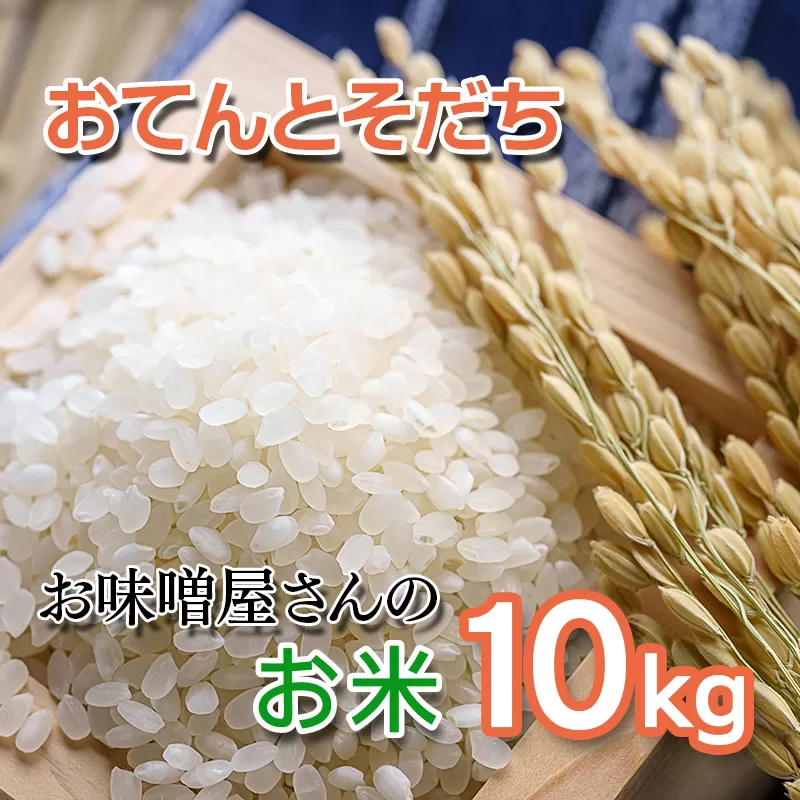 おてんとそだち

お味噌屋さんの
お米 10kg